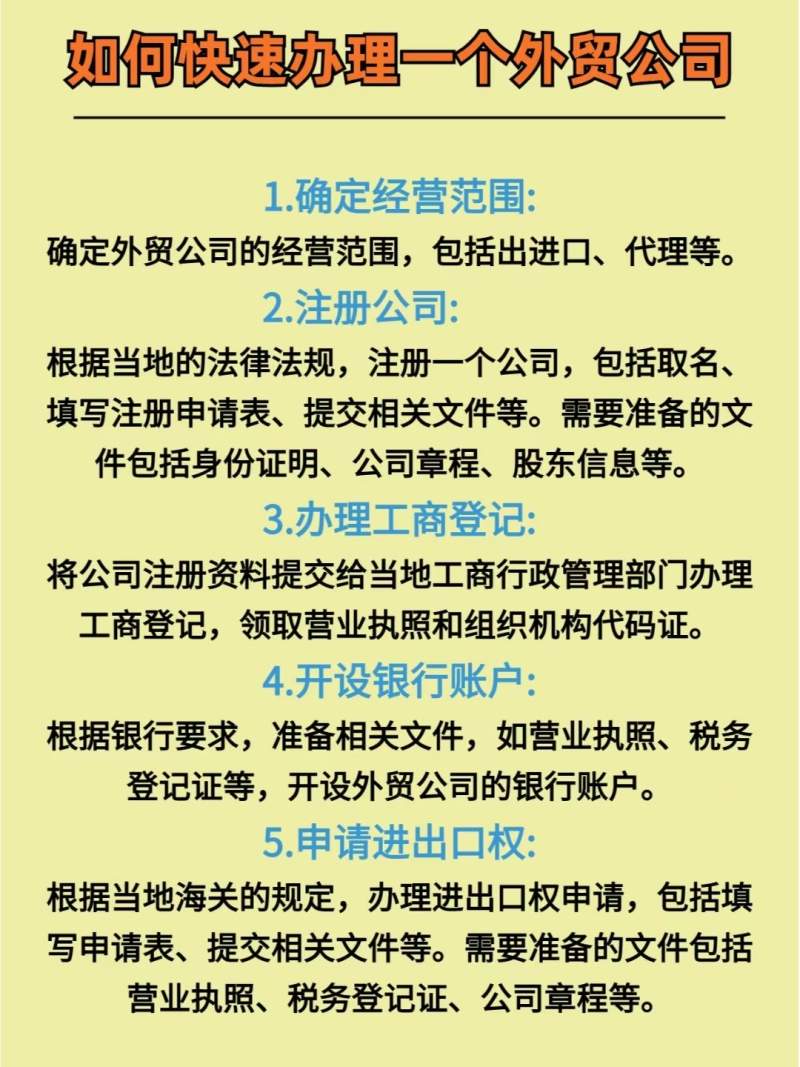 如何快速办理一个外贸公司

1.确定经营范围:

确定外贸公司的经营范围，包括出进口、代理等。

2.注册公司:

根据当地的法律法规，注册一个公司，包括取名、填写注册申请表、提交相关文件等。需要准备的文件包括身份证明、公司章程、股东信息等。

3.办理工商登记:

将公司注册资料提交给当地工商行政管理部门办理工商登记，领取营业执照和组织机构代码证。

4.开设银行账户:

根据银行要求，准备相关文件，如营业执照、税务登记证等，开设外贸公司的银行账户。

5.申请进出口权:

根据当地海关的规定，办理进出口权申请，包括填写申请表、提交相关文件等。需要准备的文件包括营业执照、税务登记证、公司章程等。